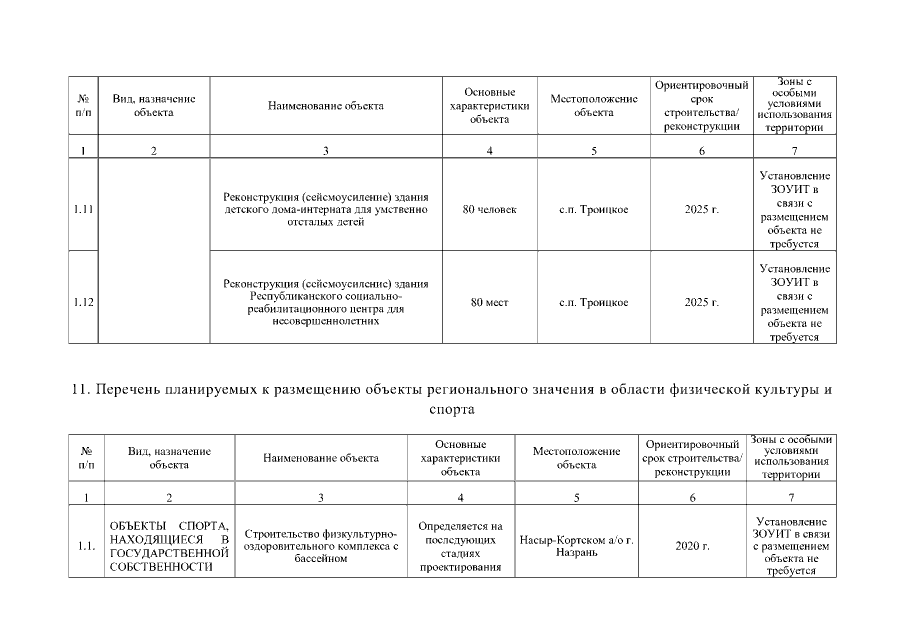 | № п/п | Вид, назначение объекта | Наименование объекта | Основные характеристики объекта | Местоположение объекта | Ориентировочный срок строительства/ реконструкции | Зоны с особыми условиями использования территории |
|---|---|---|---|---|---|---|
| 1 | 2 | 3 | 4 | 5 | 6 | 7 |
| 1.11 | | Реконструкция (сейсмоусиление) здания детского дома-интерната для умственно отсталых детей | 80 человек | с.п. Троицкое | 2025 г. | Установление ЗОУИТ в связи с размещением объекта не требуется |
| 1.12 | | Реконструкция (сейсмоусиление) здания Республиканского социально-реабилитационного центра для несовершеннолетних | 80 мест | с.п. Троицкое | 2025 г. | Установление ЗОУИТ в связи с размещением объекта не требуется |

11. Перечень планируемых к размещению объекты регионального значения в области физической культуры и спорта

| № п/п | Вид, назначение объекта | Наименование объекта | Основные характеристики объекта | Местоположение объекта | Ориентировочный срок строительства/ реконструкции | Зоны с особыми условиями использования территории |
|---|---|---|---|---|---|---|
| 1 | 2 | 3 | 4 | 5 | 6 | 7 |
| 1.1. | ОБЪЕКТЫ СПОРТА, НАХОДЯЩИЕСЯ В ГОСУДАРСТВЕННОЙ СОБСТВЕННОСТИ | Строительство физкультурно-оздоровительного комплекса с бассейном | Определяется на последующих стадиях проектирования | Насыр-Кортском а/о г. Назрань | 2020 г. | Установление ЗОУИТ в связи с размещением объекта не требуется |